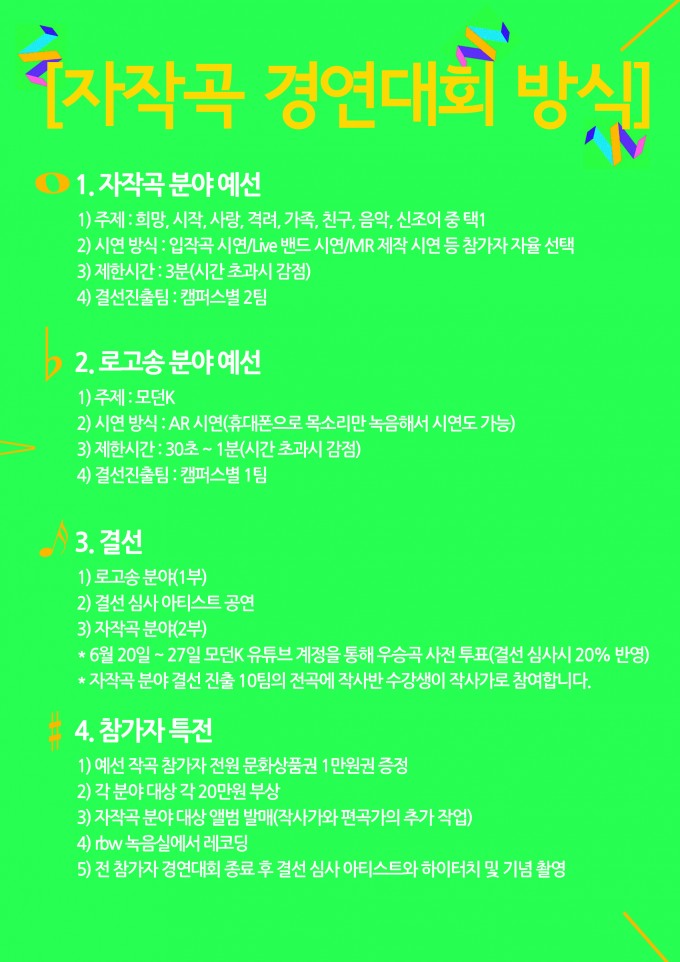 [자작곡 경연대회 방식]

1. 자작곡 분야 예선

1) 주제 : 희망, 시작, 사랑, 격려, 가족, 친구, 음악, 신조어 중 택1
2) 시연 방식 : 입작곡 시연/Live 밴드 시연/MR 제작 시연 등 참가자 자율 선택
3) 제한시간 : 3분(시간 초과시 감점)
4) 결선진출팀 : 캠퍼스별 2팀

2. 로고송 분야 예선

1) 주제 : 모던K
2) 시연 방식 : AR 시연(휴대폰으로 목소리만 녹음해서 시연도 가능)
3) 제한시간 : 30초 ~ 1분(시간 초과시 감점)
4) 결선진출팀 : 캠퍼스별 1팀

3. 결선

1) 로고송 분야(1부)
2) 결선 심사 아티스트 공연
3) 자작곡 분야(2부)
* 6월 20일 ~ 27일 모던K 유튜브 계정을 통해 우승곡 사전 투표(결선 심사시 20% 반영)
* 자작곡 분야 결선 진출 10팀의 전곡에 작사반 수강생이 작사가로 참여합니다.

4. 참가자 특전

1) 예선 작곡 참가자 전원 문화상품권 1만원권 증정
2) 각 분야 대상 각 20만원 부상
3) 자작곡 분야 대상 앨범 발매(작사가와 편곡가의 추가 작업)
4) rbw 녹음실에서 레코딩
5) 전 참가자 경연대회 종료 후 결선 심사 아티스트와 하이터치 및 기념 촬영